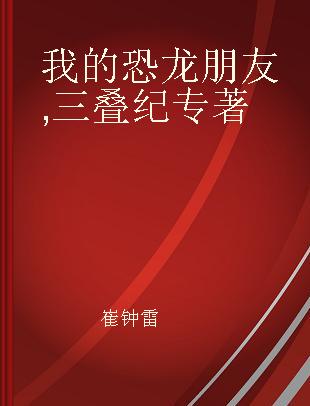 我的恐龙朋友,三叠纪专著

崔钟雷